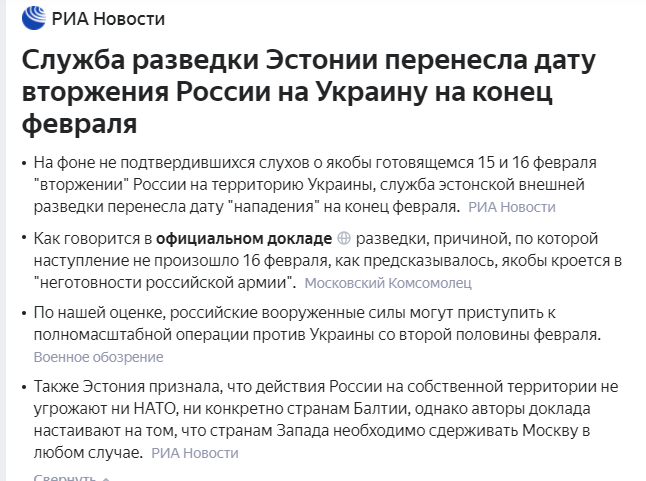 РИА Новости

Служба разведки Эстонии перенесла дату вторжения России на Украину на конец февраля

• На фоне не подтвердившихся слухов о якобы готовящемся 15 и 16 февраля "вторжении" России на территорию Украины, служба эстонской внешней разведки перенесла дату "нападения" на конец февраля. РИА Новости

• Как говорится в официальном докладе разведки, причиной, по которой наступление не произошло 16 февраля, как предсказывалось, якобы кроется в "неготовности российской армии". Московский Комсомолец

• По нашей оценке, российские вооруженные силы могут приступить к полномасштабной операции против Украины со второй половины февраля. Военное обозрение

• Также Эстония признала, что действия России на собственной территории не угрожают ни НАТО, ни конкретно странам Балтии, однако авторы доклада настаивают на том, что странам Запада необходимо сдерживать Москву в любом случае. РИА Новости

Свернуть